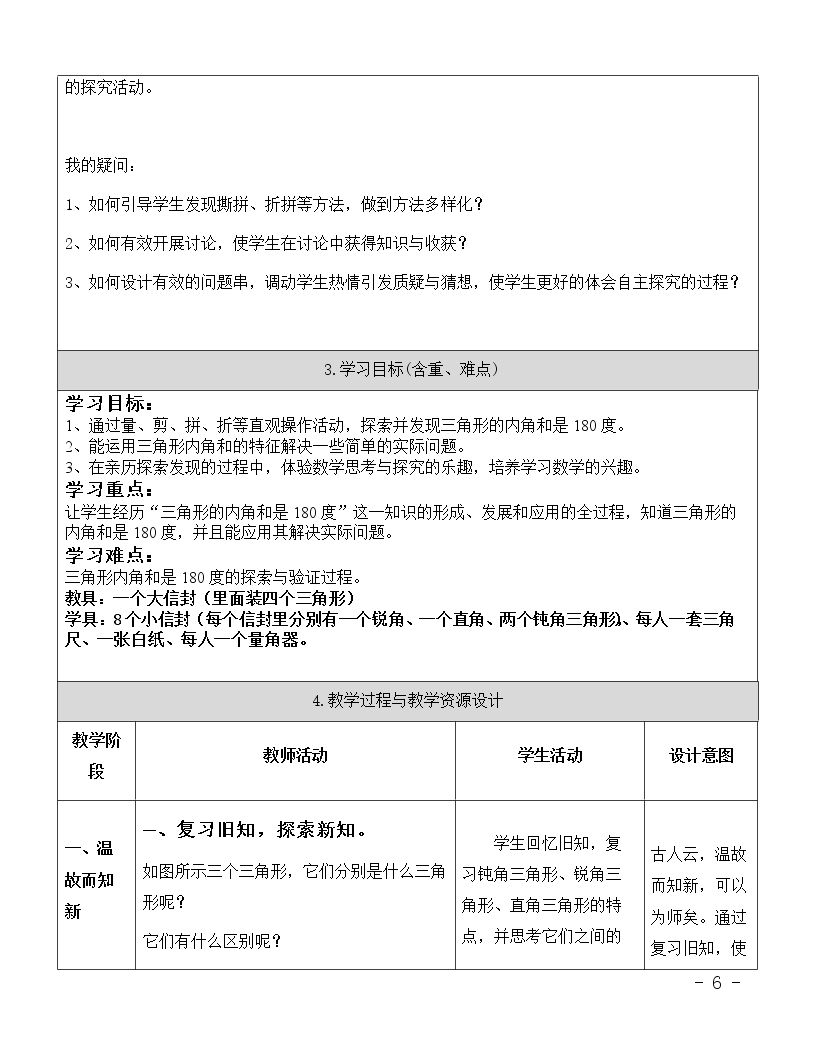 的探究活动。

我的疑问：

1、如何引导学生发现撕拼、折拼等方法，做到方法多样化？

2、如何有效开展讨论，使学生在讨论中获得知识与收获？

3、如何设计有效的问题串，调动学生热情引发质疑与猜想，使学生更好的体会自主探究的过程？

3.学习目标(含重、难点)

学习目标：
1、通过量、剪、拼、折等直观操作活动，探索并发现三角形的内角和是180度。
2、能运用三角形内角和的特征解决一些简单的实际问题。
3、在亲历探索发现的过程中，体验数学思考与探究的乐趣，培养学习数学的兴趣。
学习重点：
让学生经历“三角形的内角和是180度”这一知识的形成、发展和应用的全过程，知道三角形的内角和是180度，并且能应用其解决实际问题。
学习难点：
三角形内角和是180度的探索与验证过程。
教具：一个大信封（里面装四个三角形）
学具：8个小信封（每个信封里分别有一个锐角、一个直角、两个钝角三角形)、每人一套三角尺、一张白纸、每人一个量角器。

4.教学过程与教学资源设计

| 教学阶段 | 教师活动 | 学生活动 | 设计意图 |
|---|---|---|---|
| 一、温故而知新 | 一、复习旧知，探索新知。 如图所示三个三角形，它们分别是什么三角形呢？ 它们有什么区别呢？ | 学生回忆旧知，复习钝角三角形、锐角三角形、直角三角形的特点，并思考它们之间的 | 古人云，温故而知新，可以为师矣。通过复习旧知，使 |

- 6 -